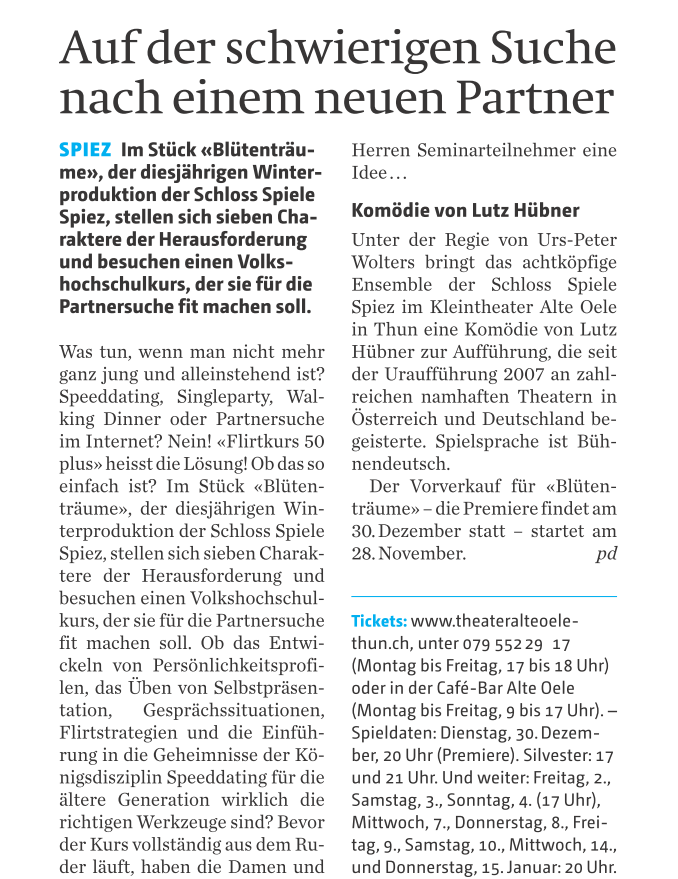 Auf der schwierigen Suche nach einem neuen Partner

SPIEZ Im Stück «Blütenträume», der diesjährigen Winterproduktion der Schloss Spiele Spiez, stellen sich sieben Charaktere der Herausforderung und besuchen einen Volkshochschulkurs, der sie für die Partnersuche fit machen soll.

Was tun, wenn man nicht mehr ganz jung und alleinstehend ist? Speeddating, Singleparty, Walking Dinner oder Partnersuche im Internet? Nein! «Flirtkurs 50 plus» heisst die Lösung! Ob das so einfach ist? Im Stück «Blütenträume», der diesjährigen Winterproduktion der Schloss Spiele Spiez, stellen sich sieben Charaktere der Herausforderung und besuchen einen Volkshochschulkurs, der sie für die Partnersuche fit machen soll. Ob das Entwickeln von Persönlichkeitsprofilen, das Üben von Selbstpräsentation, Gesprächssituationen, Flirtstrategien und die Einführung in die Geheimnisse der Königsdisziplin Speeddating für die ältere Generation wirklich die richtigen Werkzeuge sind? Bevor der Kurs vollständig aus dem Ruder läuft, haben die Damen und Herren Seminarteilnehmer eine Idee…

Komödie von Lutz Hübner

Unter der Regie von Urs-Peter Wolters bringt das achtköpfige Ensemble der Schloss Spiele Spiez im Kleintheater Alte Oele in Thun eine Komödie von Lutz Hübner zur Aufführung, die seit der Uraufführung 2007 an zahlreichen namhaften Theatern in Österreich und Deutschland begeisterte. Spielsprache ist Bühnendeutsch.

Der Vorverkauf für «Blütenträume» – die Premiere findet am 30. Dezember statt – startet am 28. November. pd

Tickets: www.theateralteoele-thun.ch, unter 079 552 29 17 (Montag bis Freitag, 17 bis 18 Uhr) oder in der Café-Bar Alte Oele (Montag bis Freitag, 9 bis 17 Uhr). – Spieldaten: Dienstag, 30. Dezember, 20 Uhr (Premiere). Silvester: 17 und 21 Uhr. Und weiter: Freitag, 2., Samstag, 3., Sonntag, 4. (17 Uhr), Mittwoch, 7., Donnerstag, 8., Freitag, 9., Samstag, 10., Mittwoch, 14., und Donnerstag, 15. Januar: 20 Uhr.